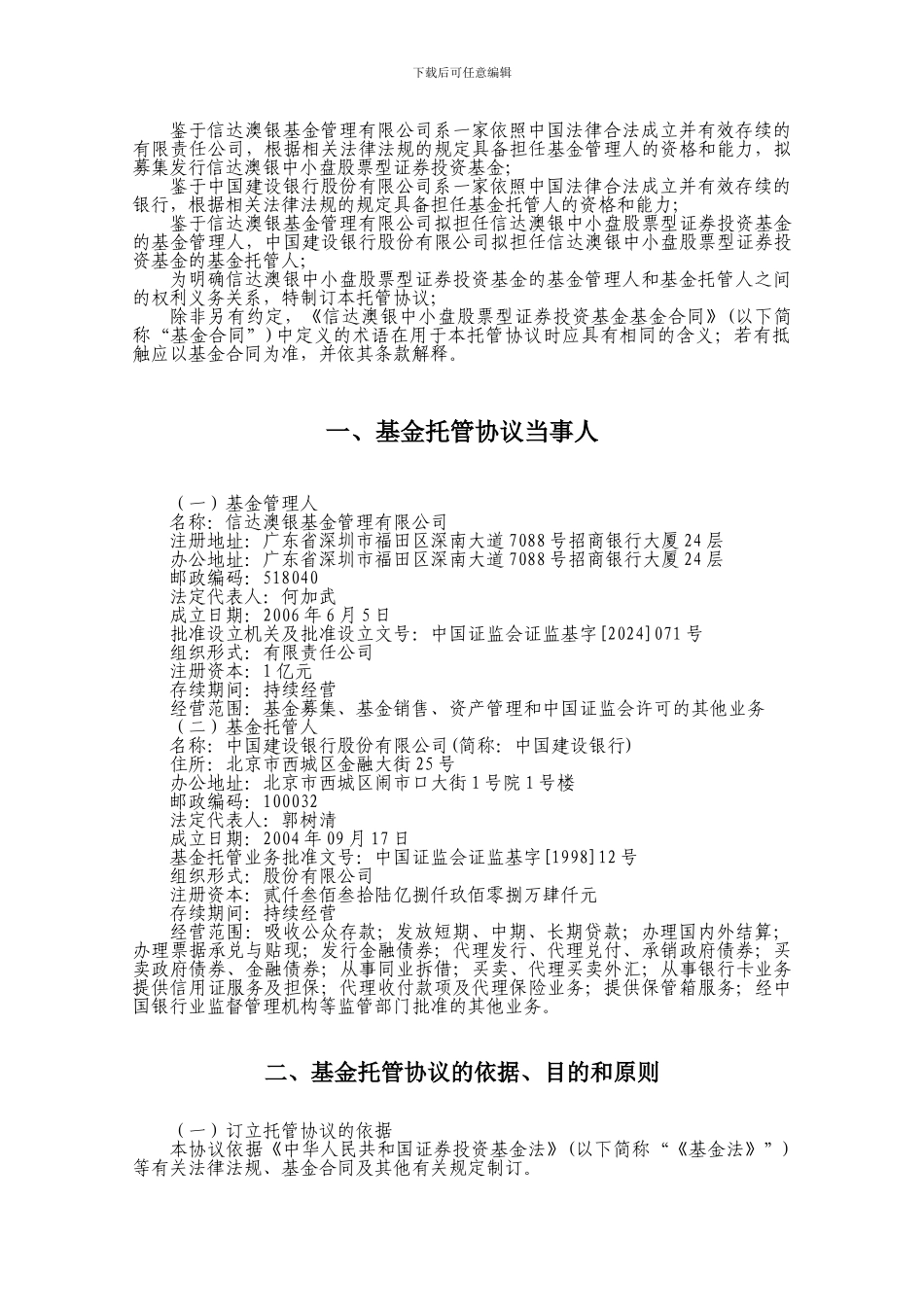 下载后可任意编辑

鉴于信达澳银基金管理有限公司系一家依照中国法律合法成立并有效存续的有限责任公司，根据相关法律法规的规定具备担任基金管理人的资格和能力，拟募集发行信达澳银中小盘股票型证券投资基金；

鉴于中国建设银行股份有限公司系一家依照中国法律合法成立并有效存续的银行，根据相关法律法规的规定具备担任基金托管人的资格和能力；

鉴于信达澳银基金管理有限公司拟担任信达澳银中小盘股票型证券投资基金的基金管理人，中国建设银行股份有限公司拟担任信达澳银中小盘股票型证券投资基金的基金托管人；

为明确信达澳银中小盘股票型证券投资基金的基金管理人和基金托管人之间的权利义务关系，特制订本托管协议；

除非另有约定，《信达澳银中小盘股票型证券投资基金基金合同》（以下简称“基金合同”）中定义的术语在用于本托管协议时应具有相同的含义；若有抵触应以基金合同为准，并依其条款解释。

一、基金托管协议当事人

（一）基金管理人
名称：信达澳银基金管理有限公司
注册地址：广东省深圳市福田区深南大道7088号招商银行大厦24层
办公地址：广东省深圳市福田区深南大道7088号招商银行大厦24层
邮政编码：518040
法定代表人：何加武
成立日期：2006年6月5日
批准设立机关及批准设立文号：中国证监会证监基字[2024]071号
组织形式：有限责任公司
注册资本：1亿元
存续期间：持续经营
经营范围：基金募集、基金销售、资产管理和中国证监会许可的其他业务
（二）基金托管人
名称：中国建设银行股份有限公司(简称：中国建设银行)
住所：北京市西城区金融大街25号
办公地址：北京市西城区闹市口大街1号院1号楼
邮政编码：100032
法定代表人：郭树清
成立日期：2004年09月17日
基金托管业务批准文号：中国证监会证监基字[1998]12号
组织形式：股份有限公司
注册资本：贰仟叁佰叁拾陆亿捌仟玖佰零捌万肆仟元
存续期间：持续经营
经营范围：吸收公众存款；发放短期、中期、长期贷款；办理国内外结算；办理票据承兑与贴现；发行金融债券；代理发行、代理兑付、承销政府债券；买卖政府债券、金融债券；从事同业拆借；买卖、代理买卖外汇；从事银行卡业务提供信用证服务及担保；代理收付款项及代理保险业务；提供保管箱服务；经中国银行业监督管理机构等监管部门批准的其他业务。

二、基金托管协议的依据、目的和原则

（一）订立托管协议的依据
本协议依据《中华人民共和国证券投资基金法》（以下简称“《基金法》”）等有关法律法规、基金合同及其他有关规定制订。